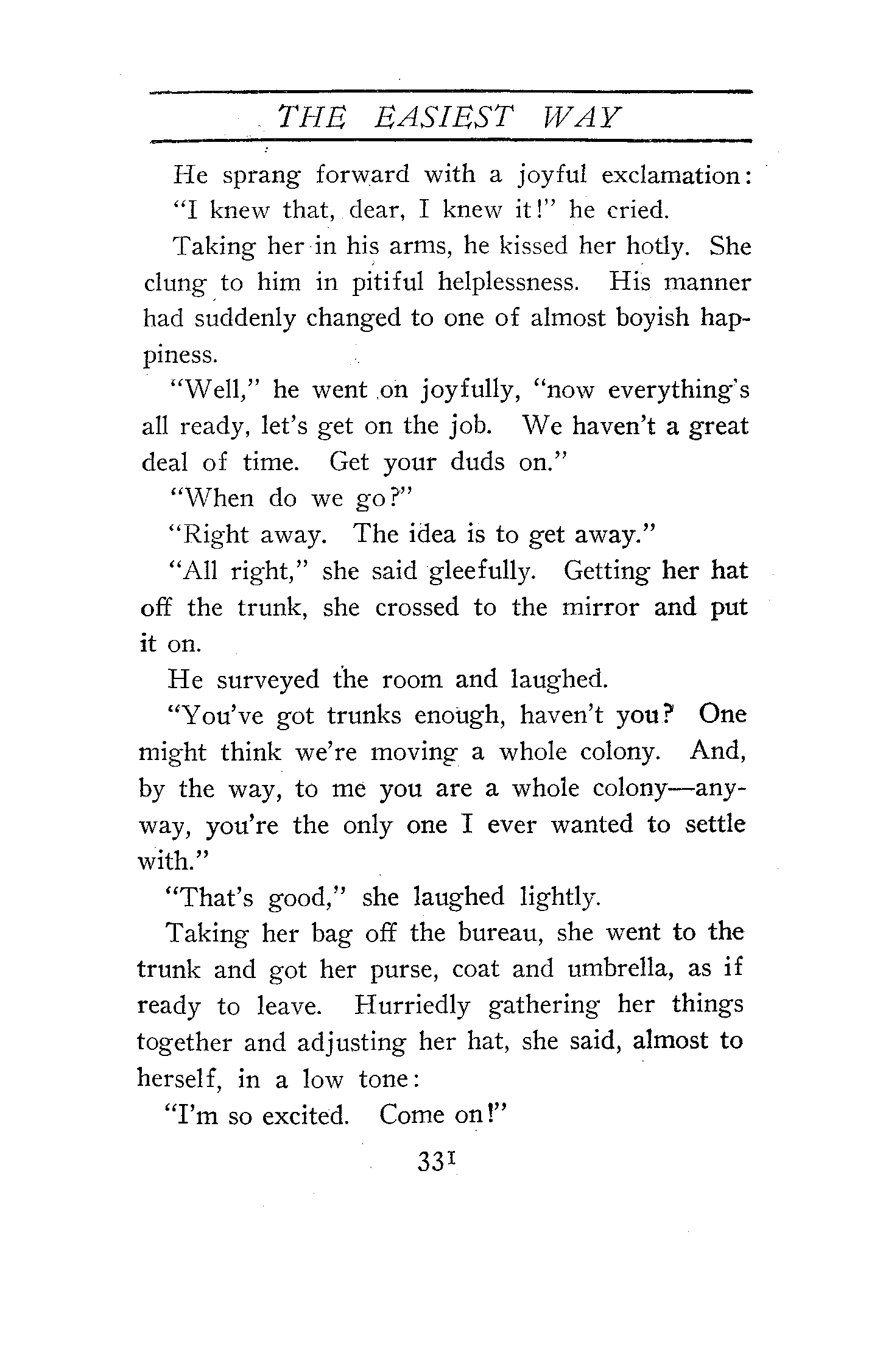 THE EASIEST WAY

He sprang forward with a joyful exclamation:

"I knew that, dear, I knew it!" he cried.

Taking her in his arms, he kissed her hotly. She clung to him in pitiful helplessness. His manner had suddenly changed to one of almost boyish happiness.

"Well," he went on joyfully, "now everything's all ready, let's get on the job. We haven't a great deal of time. Get your duds on."

"When do we go?"

"Right away. The idea is to get away."

"All right," she said gleefully. Getting her hat off the trunk, she crossed to the mirror and put it on.

He surveyed the room and laughed.

"You've got trunks enough, haven't you? One might think we're moving a whole colony. And, by the way, to me you are a whole colony—anyway, you're the only one I ever wanted to settle with."

"That's good," she laughed lightly.

Taking her bag off the bureau, she went to the trunk and got her purse, coat and umbrella, as if ready to leave. Hurriedly gathering her things together and adjusting her hat, she said, almost to herself, in a low tone:

"I'm so excited. Come on!"

331